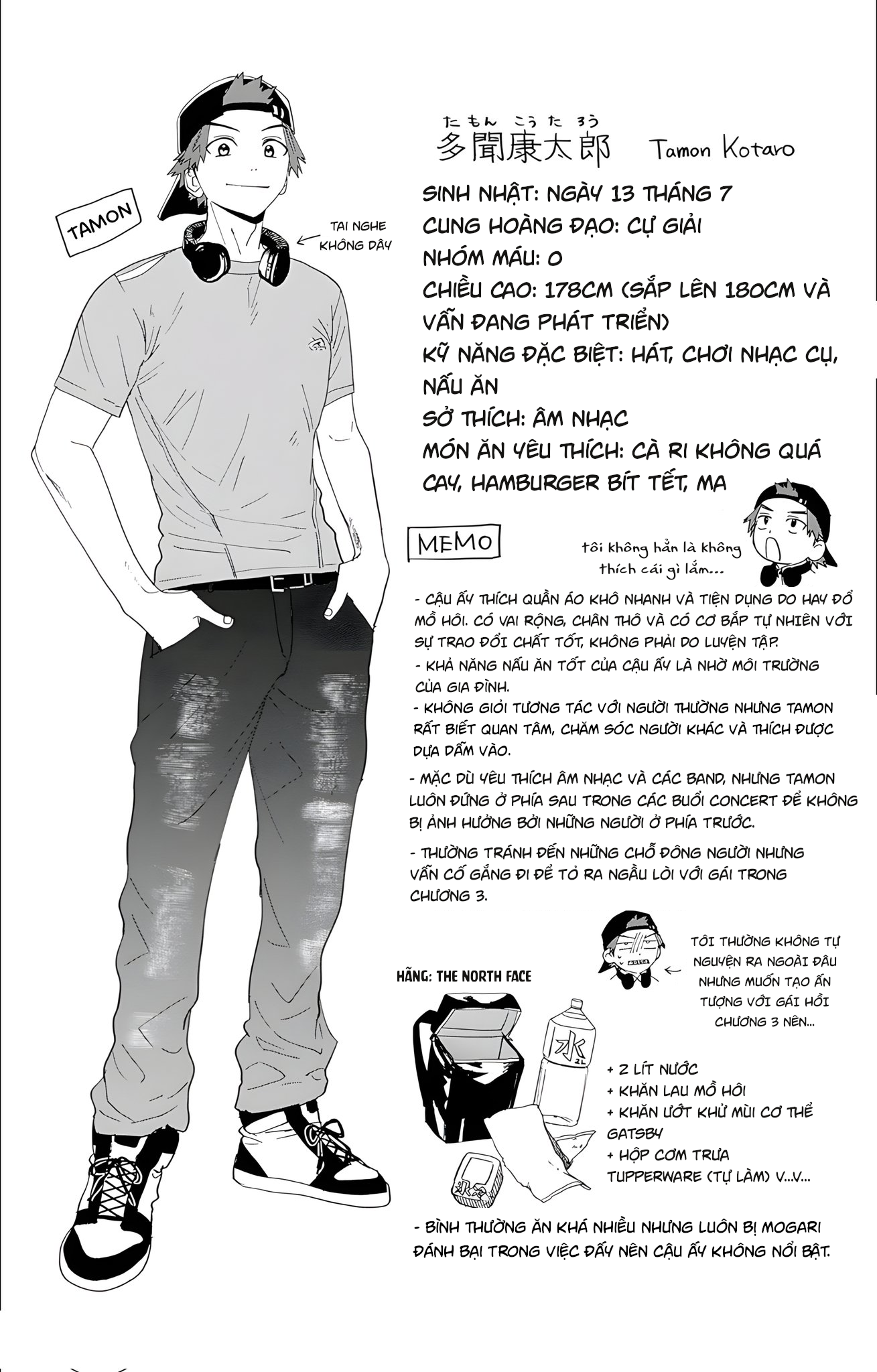 TAMON

TAI NGHE KHÔNG DÂY

たもん こうたろう
多聞康太郎 Tamon Kotaro

SINH NHẬT: NGÀY 13 THÁNG 7
CUNG HOÀNG ĐẠO: CỰ GIẢI
NHÓM MÁU: O
CHIỀU CAO: 178CM (SẮP LÊN 180CM VÀ VẪN ĐANG PHÁT TRIỂN)
KỸ NĂNG ĐẶC BIỆT: HÁT, CHƠI NHẠC CỤ, NẤU ĂN
SỞ THÍCH: ÂM NHẠC
MÓN ĂN YÊU THÍCH: CÀ RI KHÔNG QUÁ CAY, HAMBURGER BÍT TẾT, MA

MEMO

tôi không hẳn là không thích cái gì lắm...

- CẬU ẤY THÍCH QUẦN ÁO KHÔ NHANH VÀ TIỆN DỤNG DO HAY ĐỔ MỒ HÔI. CÓ VAI RỘNG, CHÂN THÔ VÀ CÓ CƠ BẮP TỰ NHIÊN VỚI SỰ TRAO ĐỔI CHẤT TỐT, KHÔNG PHẢI DO LUYỆN TẬP.
- KHẢ NĂNG NẤU ĂN TỐT CỦA CẬU ẤY LÀ NHỜ MÔI TRƯỜNG CỦA GIA ĐÌNH.
- KHÔNG GIỎI TƯƠNG TÁC VỚI NGƯỜI THƯỜNG NHƯNG TAMON RẤT BIẾT QUAN TÂM, CHĂM SÓC NGƯỜI KHÁC VÀ THÍCH ĐƯỢC DỰA DẪM VÀO.
- MẶC DÙ YÊU THÍCH ÂM NHẠC VÀ CÁC BAND, NHƯNG TAMON LUÔN ĐỨNG Ở PHÍA SAU TRONG CÁC BUỔI CONCERT ĐỂ KHÔNG BỊ ẢNH HƯỞNG BỞI NHỮNG NGƯỜI Ở PHÍA TRƯỚC.
- THƯỜNG TRÁNH ĐẾN NHỮNG CHỖ ĐÔNG NGƯỜI NHƯNG VẪN CỐ GẮNG ĐI ĐỂ TỎ RA NGẦU LÒI VỚI GÁI TRONG CHƯƠNG 3.

TÔI THƯỜNG KHÔNG TỰ NGUYỆN RA NGOÀI ĐÂU NHƯNG MUỐN TẠO ẤN TƯỢNG VỚI GÁI HỒI CHƯƠNG 3 NÊN...

HÃNG: THE NORTH FACE

水 2L

+ 2 LÍT NƯỚC
+ KHĂN LAU MỒ HÔI
+ KHĂN ƯỚT KHỬ MÙI CƠ THỂ GATSBY
+ HỘP CƠM TRƯA TUPPERWARE (TỰ LÀM) V...V...

- BÌNH THƯỜNG ĂN KHÁ NHIỀU NHƯNG LUÔN BỊ MOGARI ĐÁNH BẠI TRONG VIỆC ĐẤY NÊN CẬU ẤY KHÔNG NỔI BẬT.